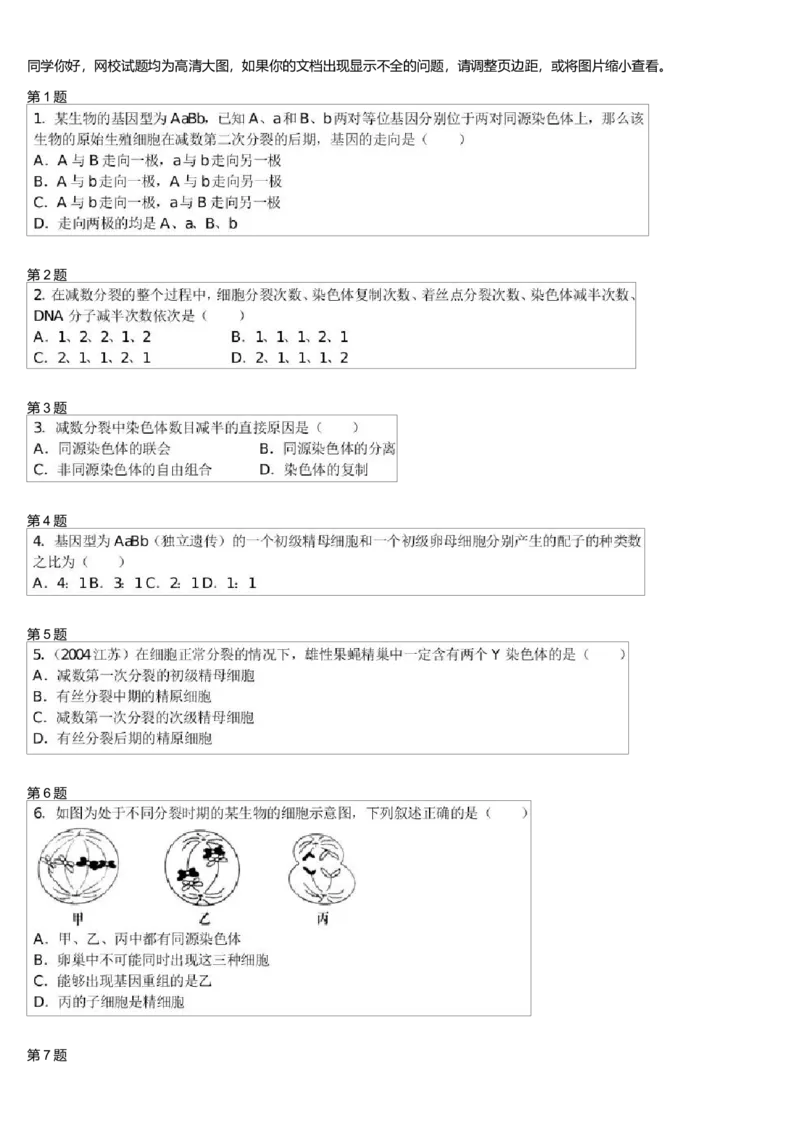 同学你好，网校试题均为高清大图，如果你的文档出现显示不全的问题，请调整页边距，或将图片缩小查看。

第1题

1.某生物的基因型为AaBb，已知A、a和B、b两对等位基因分别位于两对同源染色体上，那么该生物的原始生殖细胞在减数第二次分裂的后期，基因的走向是（　　）

A.A与B走向一极，a与b走向另一极

B.A与b走向一极，A与b走向另一极

C.A与b走向一极，a与B走向另一极

D.走向两极的均是A、a、B、b

第2题

2.在减数分裂的整个过程中，细胞分裂次数、染色体复制次数、着丝点分裂次数、染色体减半次数、DNA分子减半次数依次是（　　）

A.1、2、2、1、2 B.1、1、1、2、1

C.2、1、1、2、1 D.2、1、1、1、2

第3题

3.减数分裂中染色体数目减半的直接原因是（　　）

A.同源染色体的联会 B.同源染色体的分离

C.非同源染色体的自由组合 D.染色体的复制

第4题

4.基因型为AaBb（独立遗传）的一个初级精母细胞和一个初级卵母细胞分别产生的配子的种类数之比为（　　）

A.4：1B.3：1C.2：1D.1：1

第5题

5.（2004江苏）在细胞正常分裂的情况下，雄性果蝇精巢中一定含有两个Y染色体的是（　　）

A.减数第一次分裂的初级精母细胞

B.有丝分裂中期的精原细胞

C.减数第一次分裂的次级精母细胞

D.有丝分裂后期的精原细胞

第6题

6.如图为处于不同分裂时期的某生物的细胞示意图，下列叙述正确的是（　　）

甲 乙 丙

A.甲、乙、丙中都有同源染色体

B.卵巢中不可能同时出现这三种细胞

C.能够出现基因重组的是乙

D.丙的子细胞是精细胞

第7题